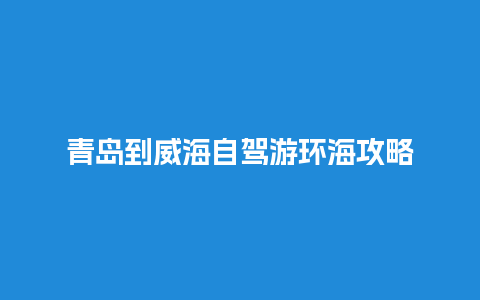 青岛到威海自驾游环海攻略